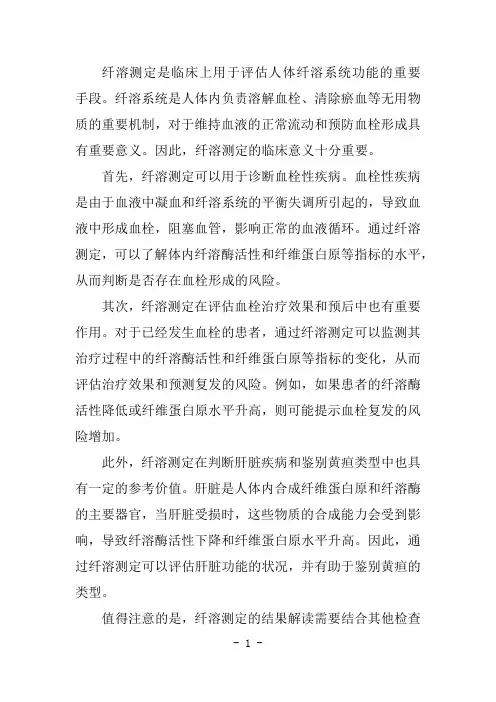 纤溶测定是临床上用于评估人体纤溶系统功能的重要手段。纤溶系统是人体内负责溶解血栓、清除瘀血等无用物质的重要机制，对于维持血液的正常流动和预防血栓形成具有重要意义。因此，纤溶测定的临床意义十分重要。

首先，纤溶测定可以用于诊断血栓性疾病。血栓性疾病是由于血液中凝血和纤溶系统的平衡失调所引起的，导致血液中形成血栓，阻塞血管，影响正常的血液循环。通过纤溶测定，可以了解体内纤溶酶活性和纤维蛋白原等指标的水平，从而判断是否存在血栓形成的风险。

其次，纤溶测定在评估血栓治疗效果和预后中也有重要作用。对于已经发生血栓的患者，通过纤溶测定可以监测其治疗过程中的纤溶酶活性和纤维蛋白原等指标的变化，从而评估治疗效果和预测复发的风险。例如，如果患者的纤溶酶活性降低或纤维蛋白原水平升高，则可能提示血栓复发的风险增加。

此外，纤溶测定在判断肝脏疾病和鉴别黄疸类型中也具有一定的参考价值。肝脏是人体内合成纤维蛋白原和纤溶酶的主要器官，当肝脏受损时，这些物质的合成能力会受到影响，导致纤溶酶活性下降和纤维蛋白原水平升高。因此，通过纤溶测定可以评估肝脏功能的状况，并有助于鉴别黄疸的类型。

值得注意的是，纤溶测定的结果解读需要结合其他检查

- 1 -